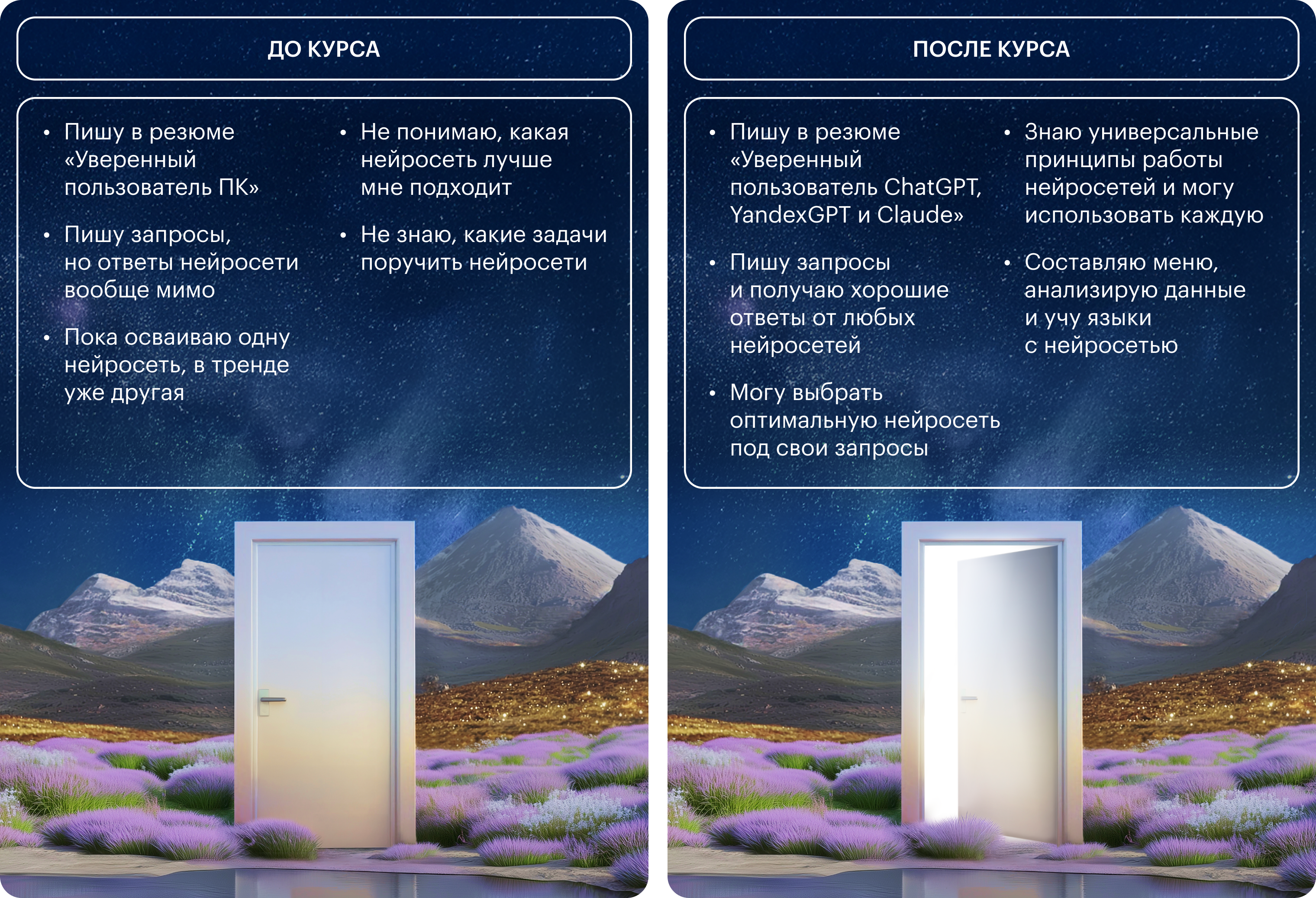 ДО КУРСА

• Пишу в резюме «Уверенный пользователь ПК»

• Пишу запросы, но ответы нейросети вообще мимо

• Пока осваиваю одну нейросеть, в тренде уже другая

• Не понимаю, какая нейросеть лучше мне подходит

• Не знаю, какие задачи поручить нейросети

ПОСЛЕ КУРСА

• Пишу в резюме «Уверенный пользователь ChatGPT, YandexGPT и Claude»

• Пишу запросы и получаю хорошие ответы от любых нейросетей

• Могу выбрать оптимальную нейросеть под свои запросы

• Знаю универсальные принципы работы нейросетей и могу использовать каждую

• Составляю меню, анализирую данные и учу языки с нейросетью